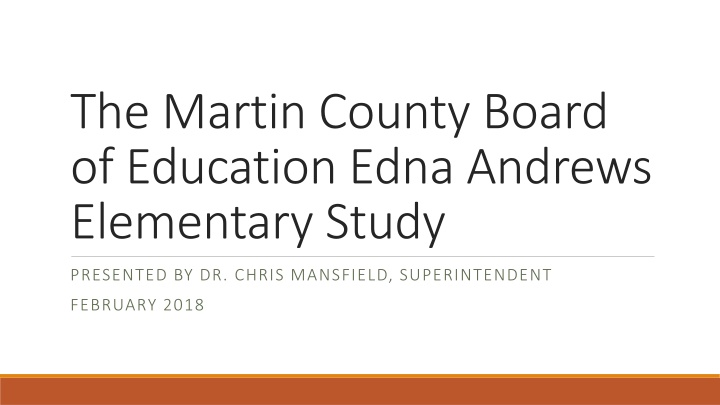 The Martin County Board of Education Edna Andrews Elementary Study

PRESENTED BY DR. CHRIS MANSFIELD, SUPERINTENDENT

FEBRUARY 2018